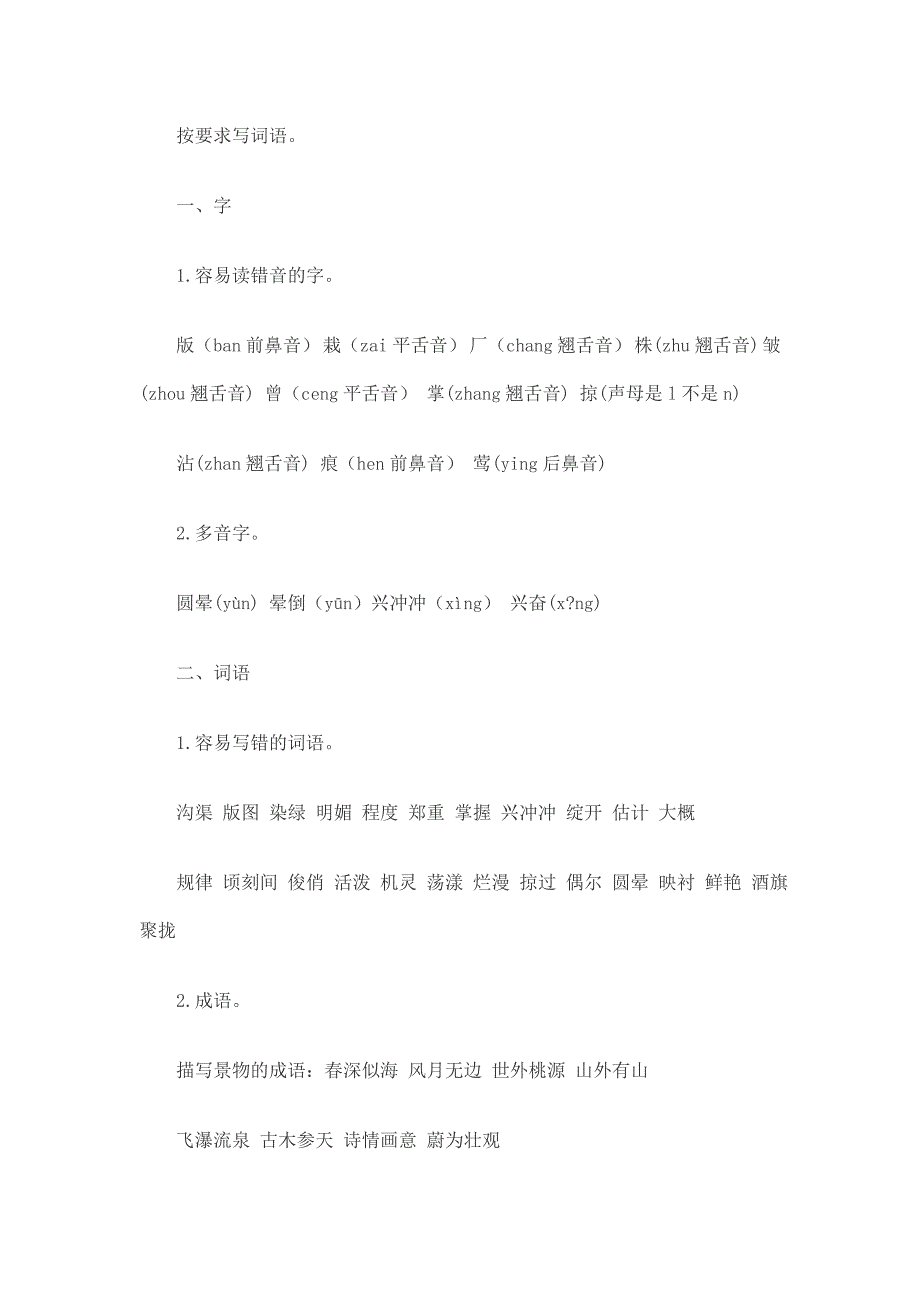 按要求写词语。

一、字

1.容易读错音的字。

版（ban 前鼻音）栽（zai 平舌音）厂（chang 翘舌音）株(zhu 翘舌音)皱(zhou 翘舌音) 曾（ceng 平舌音） 掌(zhang 翘舌音) 掠(声母是 l 不是 n)

沾(zhan 翘舌音) 痕（hen 前鼻音） 莺(ying 后鼻音)

2.多音字。

圆晕(yùn) 晕倒（yūn）兴冲冲（xìng） 兴奋(x?ng)

二、词语

1.容易写错的词语。

沟渠 版图 染绿 明媚 程度 郑重 掌握 兴冲冲 绽开 估计 大概

规律 顷刻间 俊俏 活泼 机灵 荡漾 烂漫 掠过 偶尔 圆晕 映衬 鲜艳 酒旗 聚拢

2.成语。

描写景物的成语：春深似海 风月无边 世外桃源 山外有山

飞瀑流泉 古木参天 诗情画意 蔚为壮观